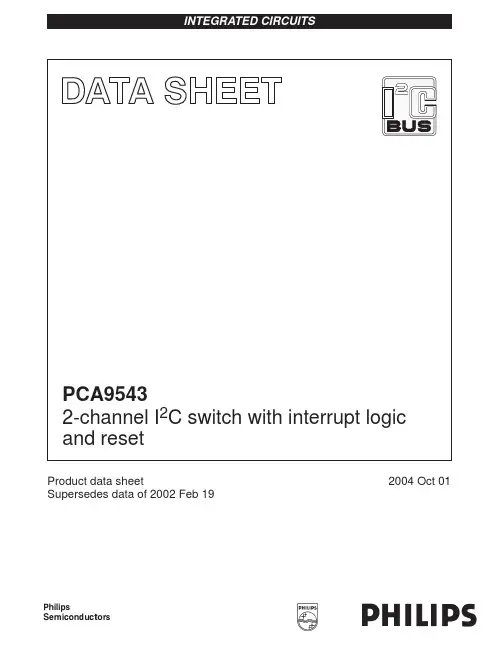 INTEGRATED CIRCUITS

DATA SHEET

$I^2C$
BUS

PCA9543
2-channel $I^2C$ switch with interrupt logic and reset

Product data sheet
Supersedes data of 2002 Feb 19

2004 Oct 01

Philips
Semiconductors

PHILIPS

PHILIPS